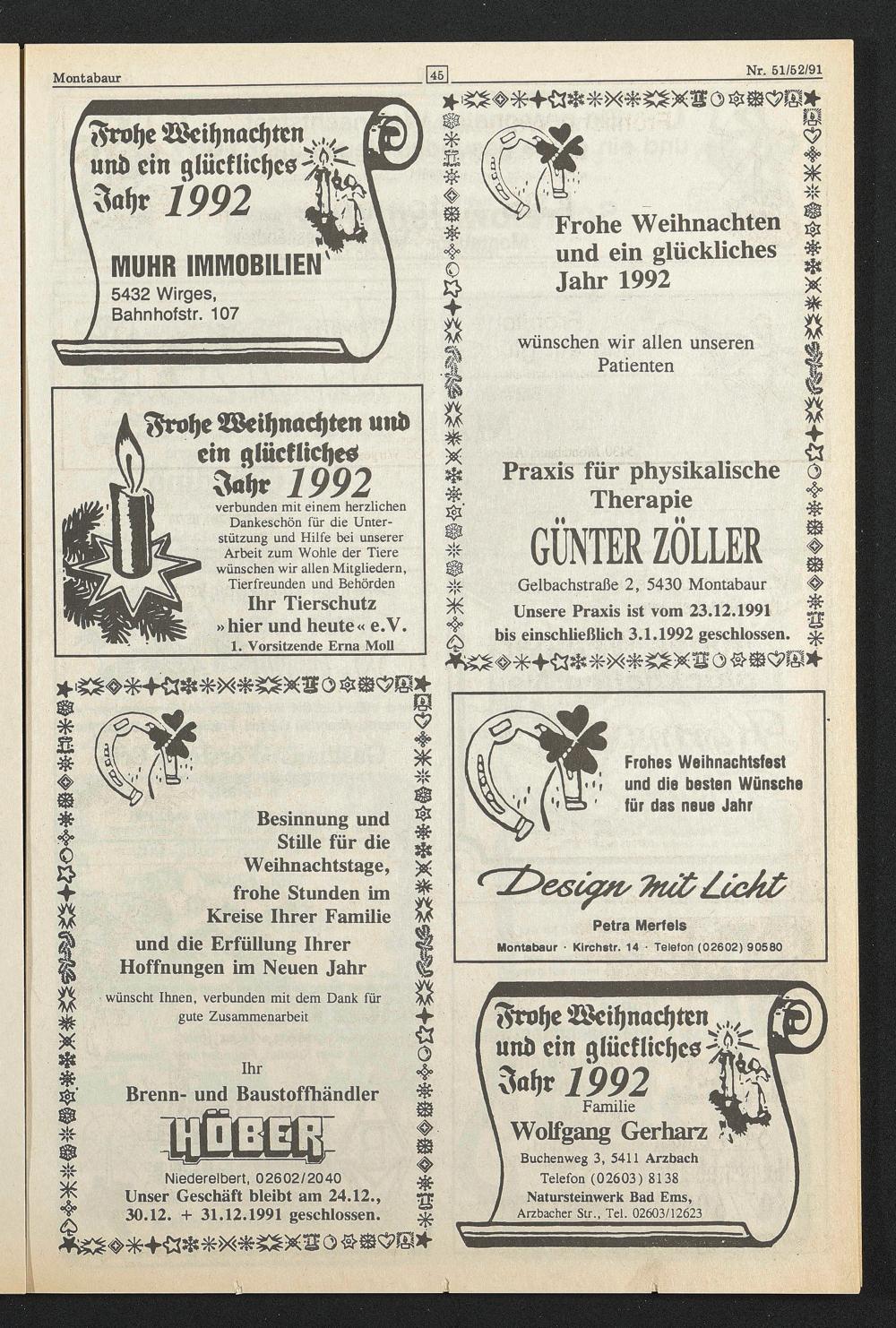 Montabaur

45

Nr. 51/52/91

Frohe Weihnachten und ein glückliches Jahr 1992

MUHR IMMOBILIEN
5432 Wirges, Bahnhofstr. 107

Frohe Weihnachten und ein glückliches Jahr 1992

verbunden mit einem herzlichen Dankeschön für die Unterstützung und Hilfe bei unserer Arbeit zum Wohle der Tiere wünschen wir allen Mitgliedern, Tierfreunden und Behörden

Ihr Tierschutz »hier und heute« e.V.
1. Vorsitzende Erna Moll

Besinnung und Stille für die Weihnachtstage, frohe Stunden im Kreise Ihrer Familie und die Erfüllung Ihrer Hoffnungen im Neuen Jahr

wünscht Ihnen, verbunden mit dem Dank für gute Zusammenarbeit

Ihr
Brenn- und Baustoffhändler

HÖBER

Niederelbert, 02602/2040
Unser Geschäft bleibt am 24.12., 30.12. + 31.12.1991 geschlossen.

Frohe Weihnachten und ein glückliches Jahr 1992

wünschen wir allen unseren Patienten

Praxis für physikalische Therapie
GÜNTER ZÖLLER
Gelbachstraße 2, 5430 Montabaur
Unsere Praxis ist vom 23.12.1991 bis einschließlich 3.1.1992 geschlossen.

Frohes Weihnachtsfest und die besten Wünsche für das neue Jahr

Design mit Licht
Petra Merfels
Montabaur · Kirchstr. 14 · Telefon (02602) 90580

Frohe Weihnachten und ein glückliches Jahr 1992
Familie
Wolfgang Gerharz
Buchenweg 3, 5411 Arzbach
Telefon (02603) 8138
Natursteinwerk Bad Ems,
Arzbacher Str., Tel. 02603/12623